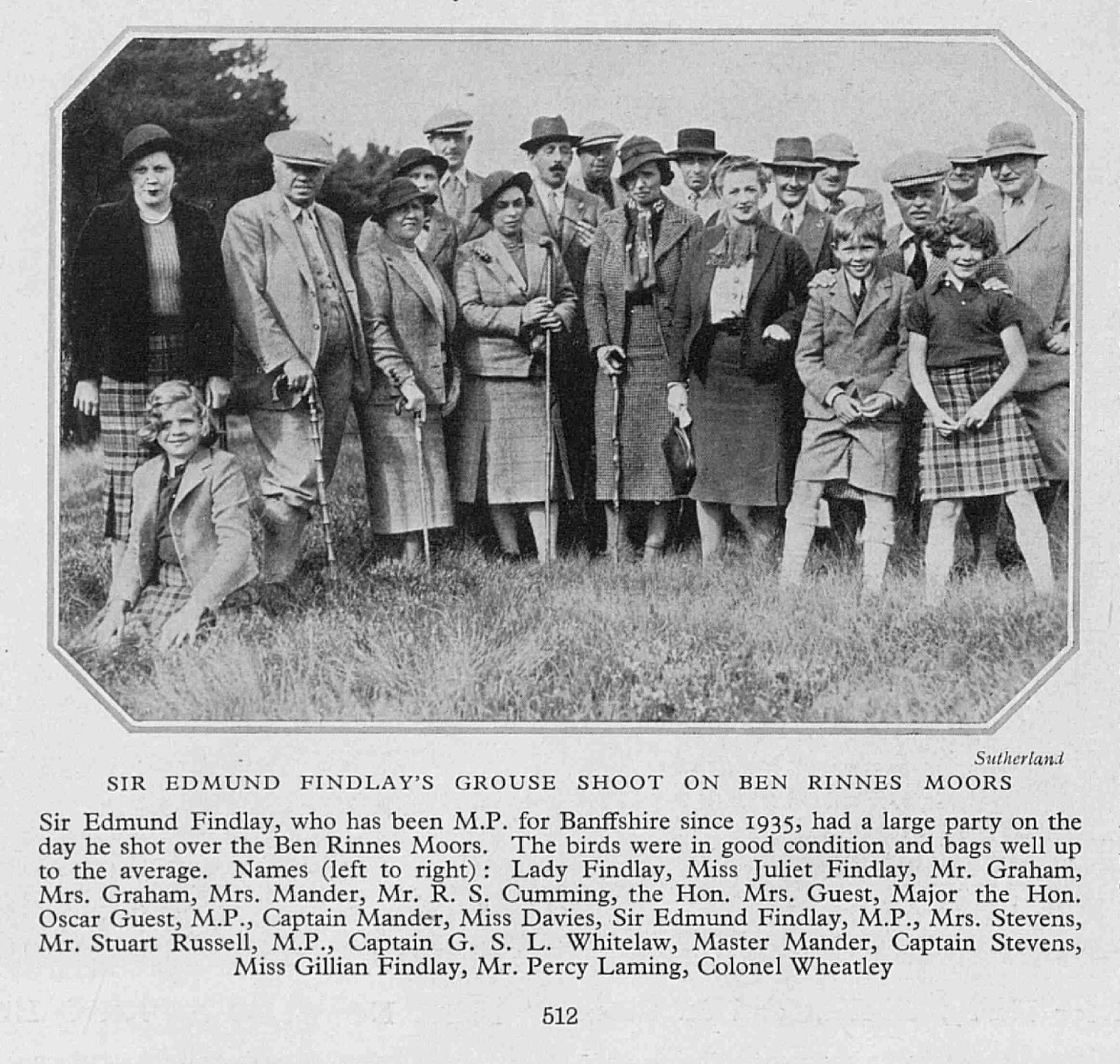 Sutherland

SIR EDMUND FINDLAY'S GROUSE SHOOT ON BEN RINNES MOORS

Sir Edmund Findlay, who has been M.P. for Banffshire since 1935, had a large party on the day he shot over the Ben Rinnes Moors. The birds were in good condition and bags well up to the average. Names (left to right): Lady Findlay, Miss Juliet Findlay, Mr. Graham, Mrs. Graham, Mrs. Mander, Mr. R. S. Cumming, the Hon. Mrs. Guest, Major the Hon. Oscar Guest, M.P., Captain Mander, Miss Davies, Sir Edmund Findlay, M.P., Mrs. Stevens, Mr. Stuart Russell, M.P., Captain G. S. L. Whitelaw, Master Mander, Captain Stevens, Miss Gillian Findlay, Mr. Percy Laming, Colonel Wheatley

512